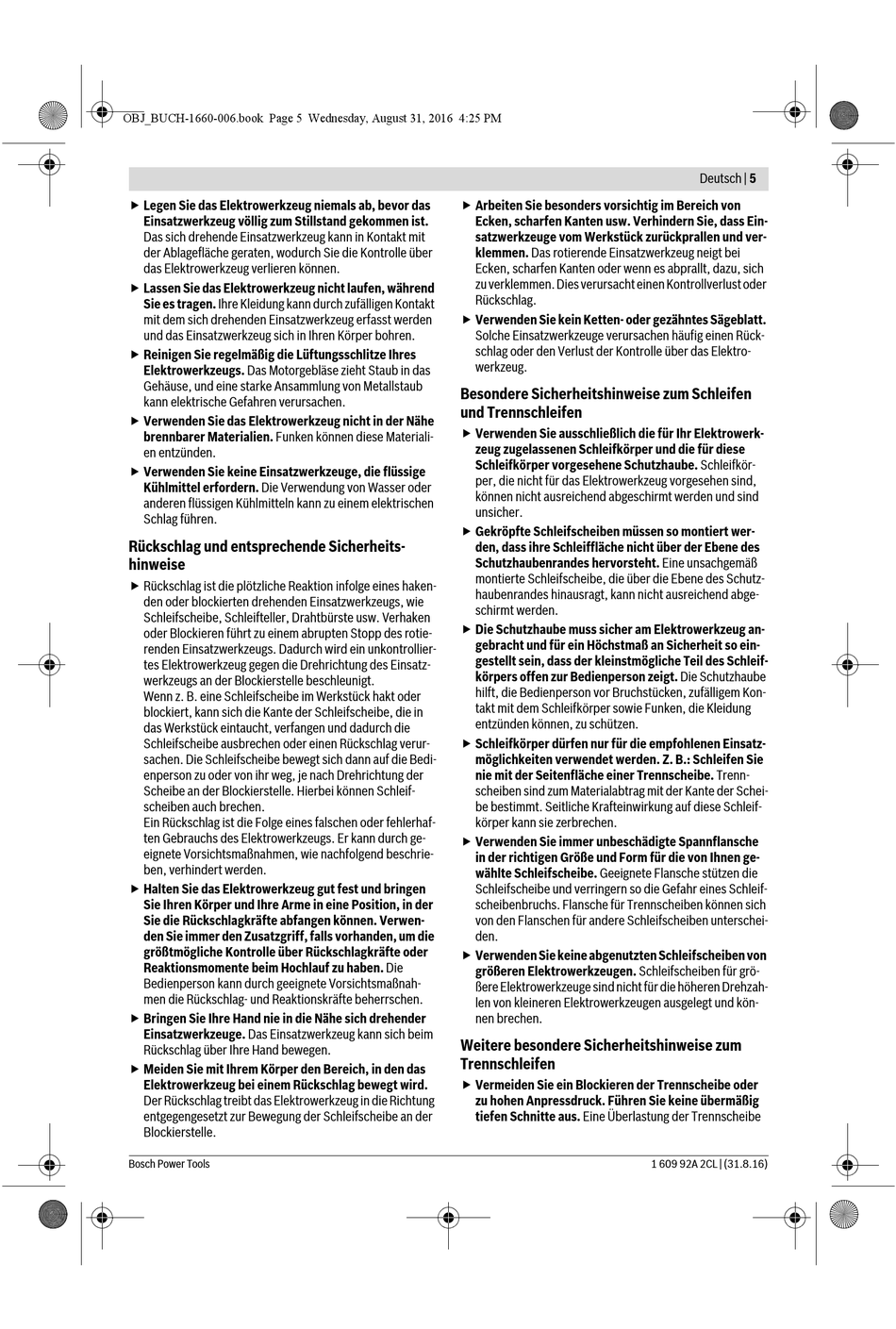 OBJ_BUCH-1660-006.book Page 5 Wednesday, August 31, 2016 4:25 PM

Deutsch | 5

▶ Legen Sie das Elektrowerkzeug niemals ab, bevor das Einsatzwerkzeug völlig zum Stillstand gekommen ist. Das sich drehende Einsatzwerkzeug kann in Kontakt mit der Ablagefläche geraten, wodurch Sie die Kontrolle über das Elektrowerkzeug verlieren können.

▶ Lassen Sie das Elektrowerkzeug nicht laufen, während Sie es tragen. Ihre Kleidung kann durch zufälligen Kontakt mit dem sich drehenden Einsatzwerkzeug erfasst werden und das Einsatzwerkzeug sich in Ihren Körper bohren.

▶ Reinigen Sie regelmäßig die Lüftungsschlitze Ihres Elektrowerkzeugs. Das Motorgebläse zieht Staub in das Gehäuse, und eine starke Ansammlung von Metallstaub kann elektrische Gefahren verursachen.

▶ Verwenden Sie das Elektrowerkzeug nicht in der Nähe brennbarer Materialien. Funken können diese Materialien entzünden.

▶ Verwenden Sie keine Einsatzwerkzeuge, die flüssige Kühlmittel erfordern. Die Verwendung von Wasser oder anderen flüssigen Kühlmitteln kann zu einem elektrischen Schlag führen.

Rückschlag und entsprechende Sicherheitshinweise

▶ Rückschlag ist die plötzliche Reaktion infolge eines hakenden oder blockierten drehenden Einsatzwerkzeugs, wie Schleifscheibe, Schleifteller, Drahtbürste usw. Verhaken oder Blockieren führt zu einem abrupten Stopp des rotierenden Einsatzwerkzeugs. Dadurch wird ein unkontrolliertes Elektrowerkzeug gegen die Drehrichtung des Einsatzwerkzeugs an der Blockierstelle beschleunigt.
Wenn z. B. eine Schleifscheibe im Werkstück hakt oder blockiert, kann sich die Kante der Schleifscheibe, die in das Werkstück eintaucht, verfangen und dadurch die Schleifscheibe ausbrechen oder einen Rückschlag verursachen. Die Schleifscheibe bewegt sich dann auf die Bedienperson zu oder von ihr weg, je nach Drehrichtung der Scheibe an der Blockierstelle. Hierbei können Schleifscheiben auch brechen.
Ein Rückschlag ist die Folge eines falschen oder fehlerhaften Gebrauchs des Elektrowerkzeugs. Er kann durch geeignete Vorsichtsmaßnahmen, wie nachfolgend beschrieben, verhindert werden.

▶ Halten Sie das Elektrowerkzeug gut fest und bringen Sie Ihren Körper und Ihre Arme in eine Position, in der Sie die Rückschlagkräfte abfangen können. Verwenden Sie immer den Zusatzgriff, falls vorhanden, um die größtmögliche Kontrolle über Rückschlagkräfte oder Reaktionsmomente beim Hochlauf zu haben. Die Bedienperson kann durch geeignete Vorsichtsmaßnahmen die Rückschlag- und Reaktionskräfte beherrschen.

▶ Bringen Sie Ihre Hand nie in die Nähe sich drehender Einsatzwerkzeuge. Das Einsatzwerkzeug kann sich beim Rückschlag über Ihre Hand bewegen.

▶ Meiden Sie mit Ihrem Körper den Bereich, in den das Elektrowerkzeug bei einem Rückschlag bewegt wird. Der Rückschlag treibt das Elektrowerkzeug in die Richtung entgegengesetzt zur Bewegung der Schleifscheibe an der Blockierstelle.

▶ Arbeiten Sie besonders vorsichtig im Bereich von Ecken, scharfen Kanten usw. Verhindern Sie, dass Einsatzwerkzeuge vom Werkstück zurückprallen und verklemmen. Das rotierende Einsatzwerkzeug neigt bei Ecken, scharfen Kanten oder wenn es abprallt, dazu, sich zu verklemmen. Dies verursacht einen Kontrollverlust oder Rückschlag.

▶ Verwenden Sie kein Ketten- oder gezähntes Sägeblatt. Solche Einsatzwerkzeuge verursachen häufig einen Rückschlag oder den Verlust der Kontrolle über das Elektrowerkzeug.

Besondere Sicherheitshinweise zum Schleifen und Trennschleifen

▶ Verwenden Sie ausschließlich die für Ihr Elektrowerkzeug zugelassenen Schleifkörper und die für diese Schleifkörper vorgesehene Schutzhaube. Schleifkörper, die nicht für das Elektrowerkzeug vorgesehen sind, können nicht ausreichend abgeschirmt werden und sind unsicher.

▶ Gekröpfte Schleifscheiben müssen so montiert werden, dass ihre Schleiffläche nicht über der Ebene des Schutzhaubenrandes hervorsteht. Eine unsachgemäß montierte Schleifscheibe, die über die Ebene des Schutzhaubenrandes hinausragt, kann nicht ausreichend abgeschirmt werden.

▶ Die Schutzhaube muss sicher am Elektrowerkzeug angebracht und für ein Höchstmaß an Sicherheit so eingestellt sein, dass der kleinstmögliche Teil des Schleifkörpers offen zur Bedienperson zeigt. Die Schutzhaube hilft, die Bedienperson vor Bruchstücken, zufälligem Kontakt mit dem Schleifkörper sowie Funken, die Kleidung entzünden können, zu schützen.

▶ Schleifkörper dürfen nur für die empfohlenen Einsatzmöglichkeiten verwendet werden. Z. B.: Schleifen Sie nie mit der Seitenfläche einer Trennscheibe. Trennscheiben sind zum Materialabtrag mit der Kante der Scheibe bestimmt. Seitliche Krafteinwirkung auf diese Schleifkörper kann sie zerbrechen.

▶ Verwenden Sie immer unbeschädigte Spannflansche in der richtigen Größe und Form für die von Ihnen gewählte Schleifscheibe. Geeignete Flansche stützen die Schleifscheibe und verringern so die Gefahr eines Schleifscheibenbruchs. Flansche für Trennscheiben können sich von den Flanschen für andere Schleifscheiben unterscheiden.

▶ Verwenden Sie keine abgenutzten Schleifscheiben von größeren Elektrowerkzeugen. Schleifscheiben für größere Elektrowerkzeuge sind nicht für die höheren Drehzahlen von kleineren Elektrowerkzeugen ausgelegt und können brechen.

Weitere besondere Sicherheitshinweise zum Trennschleifen

▶ Vermeiden Sie ein Blockieren der Trennscheibe oder zu hohen Anpressdruck. Führen Sie keine übermäßig tiefen Schnitte aus. Eine Überlastung der Trennscheibe

Bosch Power Tools

1 609 92A 2CL | (31.8.16)